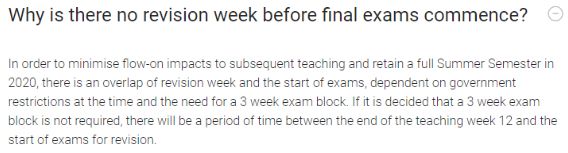 Why is there no revision week before final exams commence?

In order to minimise flow-on impacts to subsequent teaching and retain a full Summer Semester in 2020, there is an overlap of revision week and the start of exams, dependent on government restrictions at the time and the need for a 3 week exam block. If it is decided that a 3 week exam block is not required, there will be a period of time between the end of the teaching week 12 and the start of exams for revision.